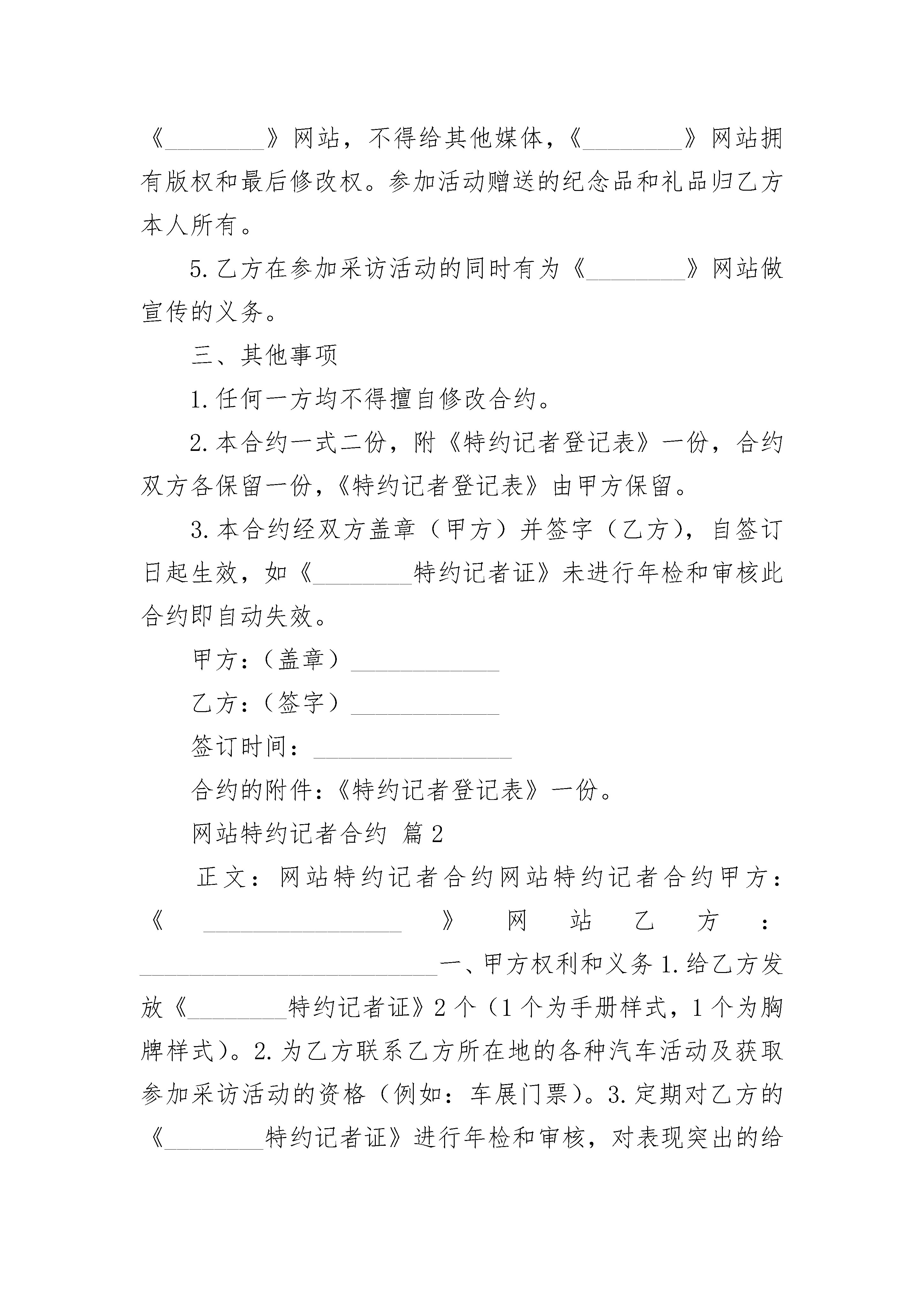 《________》网站，不得给其他媒体，《________》网站拥有版权和最后修改权。参加活动赠送的纪念品和礼品归乙方本人所有。

5.乙方在参加采访活动的同时有为《________》网站做宣传的义务。

三、其他事项

1.任何一方均不得擅自修改合约。

2.本合约一式二份，附《特约记者登记表》一份，合约双方各保留一份，《特约记者登记表》由甲方保留。

3.本合约经双方盖章（甲方）并签字（乙方），自签订日起生效，如《________特约记者证》未进行年检和审核此合约即自动失效。

甲方：（盖章）____________

乙方：（签字）____________

签订时间：________________

合约的附件：《特约记者登记表》一份。

网站特约记者合约 篇2

正文：网站特约记者合约网站特约记者合约甲方：《________________》网站乙方：________________________一、甲方权利和义务1.给乙方发放《________特约记者证》2个（1个为手册样式，1个为胸牌样式）。2.为乙方联系乙方所在地的各种汽车活动及获取参加采访活动的资格（例如：车展门票）。3.定期对乙方的《________特约记者证》进行年检和审核，对表现突出的给